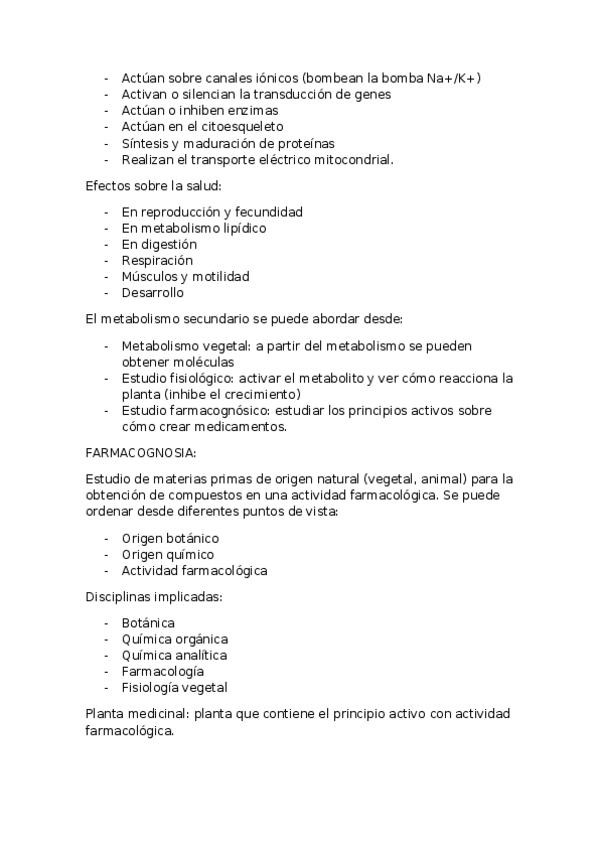 - Actúan sobre canales iónicos (bombean la bomba Na+/K+)
- Activan o silencian la transducción de genes
- Actúan o inhiben enzimas
- Actúan en el citoesqueleto
- Síntesis y maduración de proteínas
- Realizan el transporte eléctrico mitocondrial.

Efectos sobre la salud:

- En reproducción y fecundidad
- En metabolismo lipídico
- En digestión
- Respiración
- Músculos y motilidad
- Desarrollo

El metabolismo secundario se puede abordar desde:

- Metabolismo vegetal: a partir del metabolismo se pueden obtener moléculas
- Estudio fisiológico: activar el metabolito y ver cómo reacciona la planta (inhibe el crecimiento)
- Estudio farmacognósico: estudiar los principios activos sobre cómo crear medicamentos.

FARMACOGNOSIA:

Estudio de materias primas de origen natural (vegetal, animal) para la obtención de compuestos en una actividad farmacológica. Se puede ordenar desde diferentes puntos de vista:

- Origen botánico
- Origen químico
- Actividad farmacológica

Disciplinas implicadas:

- Botánica
- Química orgánica
- Química analítica
- Farmacología
- Fisiología vegetal

Planta medicinal: planta que contiene el principio activo con actividad farmacológica.